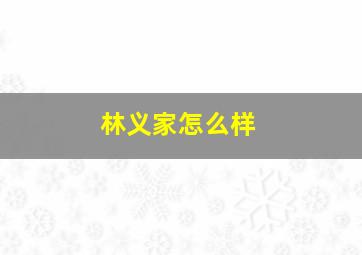 林义家怎么样